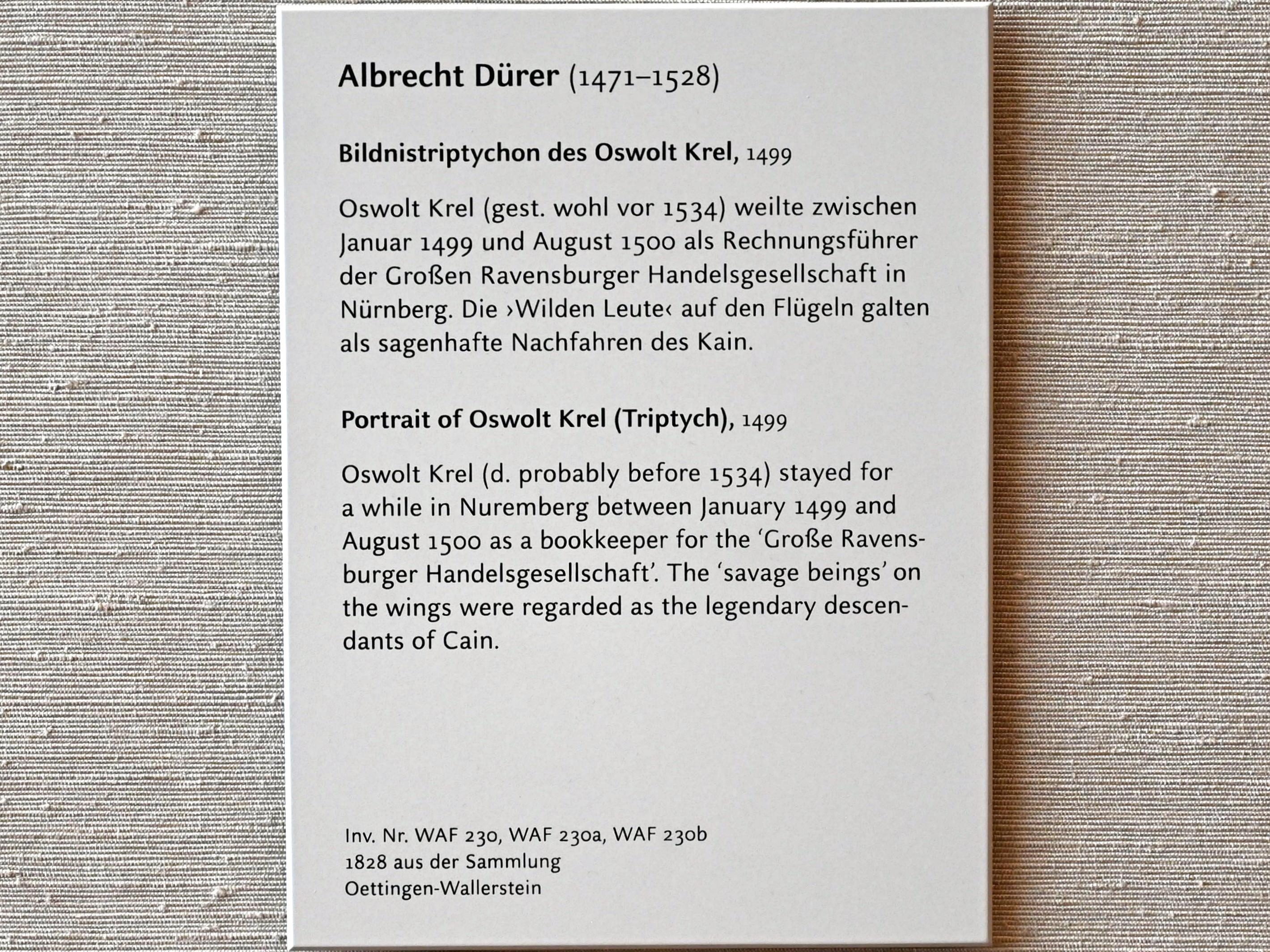 Albrecht Dürer (1471–1528)

Bildnistriptychon des Oswolt Krel, 1499

Oswolt Krel (gest. wohl vor 1534) weilte zwischen Januar 1499 und August 1500 als Rechnungsführer der Großen Ravensburger Handelsgesellschaft in Nürnberg. Die ›Wilden Leute‹ auf den Flügeln galten als sagenhafte Nachfahren des Kain.

Portrait of Oswolt Krel (Triptych), 1499

Oswolt Krel (d. probably before 1534) stayed for a while in Nuremberg between January 1499 and August 1500 as a bookkeeper for the 'Große Ravensburger Handelsgesellschaft'. The 'savage beings' on the wings were regarded as the legendary descendants of Cain.

Inv. Nr. WAF 230, WAF 230a, WAF 230b
1828 aus der Sammlung
Oettingen-Wallerstein